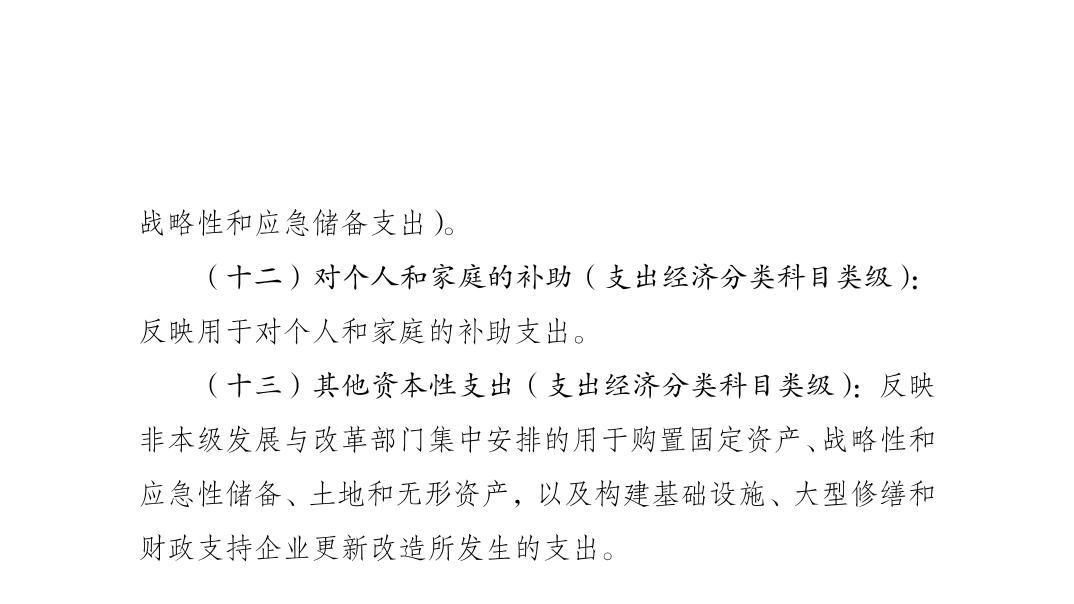 战略性和应急储备支出）。

（十二）对个人和家庭的补助（支出经济分类科目类级）：反映用于对个人和家庭的补助支出。

（十三）其他资本性支出（支出经济分类科目类级）：反映非本级发展与改革部门集中安排的用于购置固定资产、战略性和应急性储备、土地和无形资产，以及构建基础设施、大型修缮和财政支持企业更新改造所发生的支出。